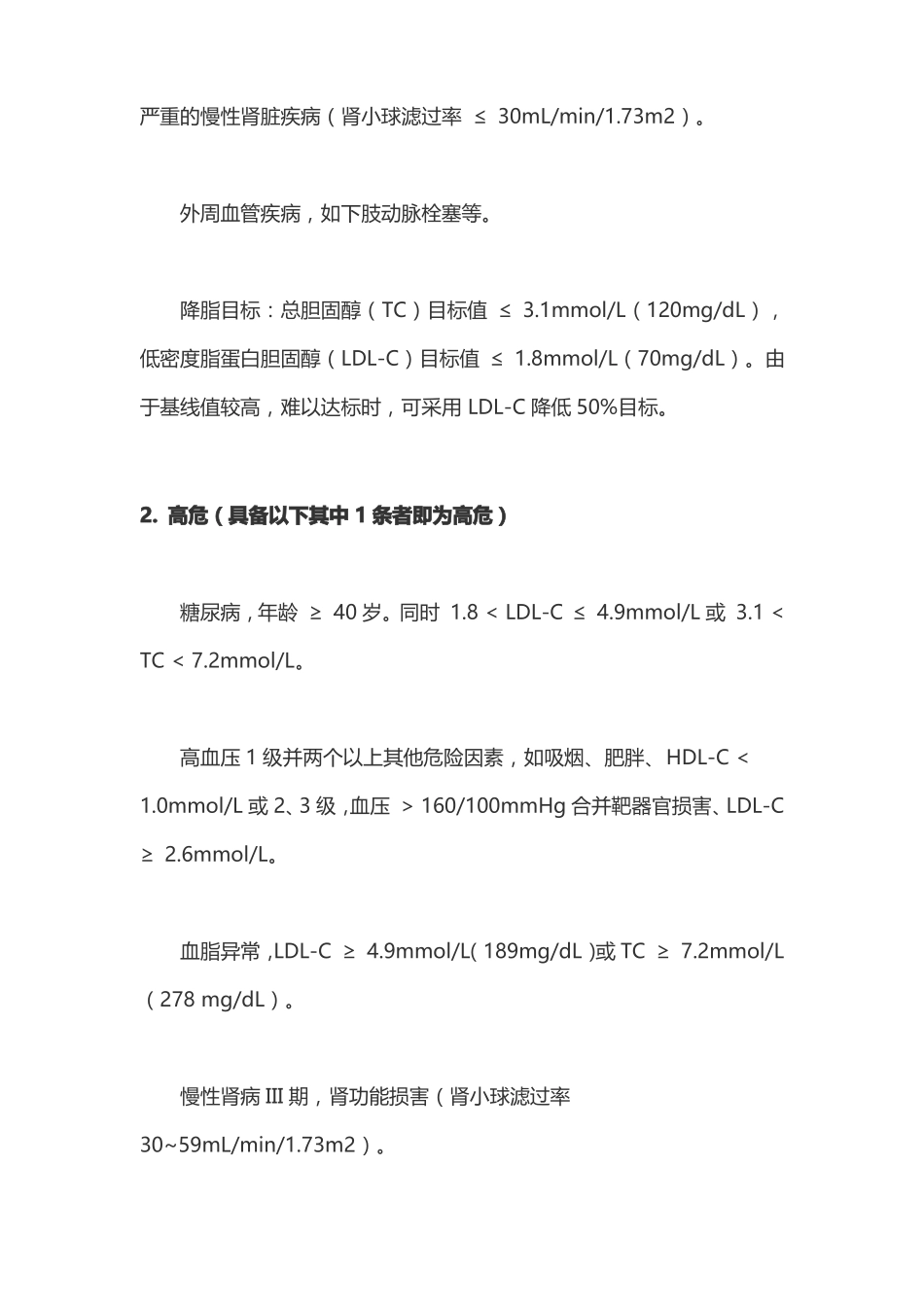 严重的慢性肾脏疾病（肾小球滤过率 ≤ 30mL/min/1.73m2）。

外周血管疾病，如下肢动脉栓塞等。

降脂目标：总胆固醇（TC）目标值 ≤ 3.1mmol/L（120mg/dL），低密度脂蛋白胆固醇（LDL-C）目标值 ≤ 1.8mmol/L（70mg/dL）。由于基线值较高，难以达标时，可采用 LDL-C 降低 50%目标。

2. 高危（具备以下其中 1 条者即为高危）

糖尿病，年龄 ≥ 40 岁。同时 1.8 < LDL-C ≤ 4.9mmol/L 或 3.1 < TC < 7.2mmol/L。

高血压 1 级并两个以上其他危险因素，如吸烟、肥胖、HDL-C < 1.0mmol/L 或 2、3 级，血压 > 160/100mmHg 合并靶器官损害、LDL-C ≥ 2.6mmol/L。

血脂异常，LDL-C ≥ 4.9mmol/L（189mg/dL）或 TC ≥ 7.2mmol/L（278 mg/dL）。

慢性肾病 III 期，肾功能损害（肾小球滤过率 30~59mL/min/1.73m2）。